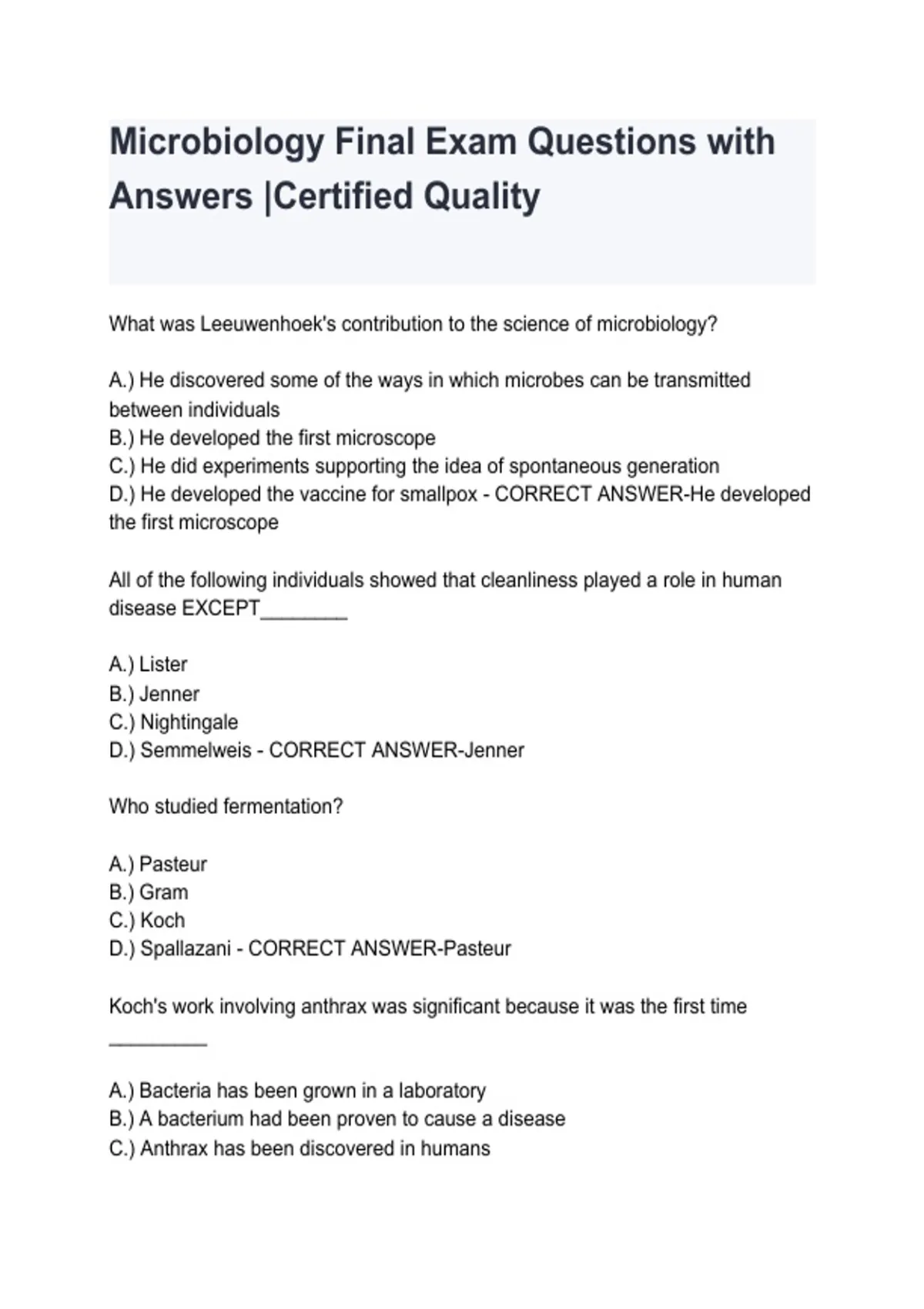 Microbiology Final Exam Questions with Answers |Certified Quality

What was Leeuwenhoek's contribution to the science of microbiology?

A.) He discovered some of the ways in which microbes can be transmitted between individuals
B.) He developed the first microscope
C.) He did experiments supporting the idea of spontaneous generation
D.) He developed the vaccine for smallpox - CORRECT ANSWER-He developed the first microscope

All of the following individuals showed that cleanliness played a role in human disease EXCEPT____

A.) Lister
B.) Jenner
C.) Nightingale
D.) Semmelweis - CORRECT ANSWER-Jenner

Who studied fermentation?

A.) Pasteur
B.) Gram
C.) Koch
D.) Spallazani - CORRECT ANSWER-Pasteur

Koch's work involving anthrax was significant because it was the first time ____

A.) Bacteria has been grown in a laboratory
B.) A bacterium had been proven to cause a disease
C.) Anthrax has been discovered in humans